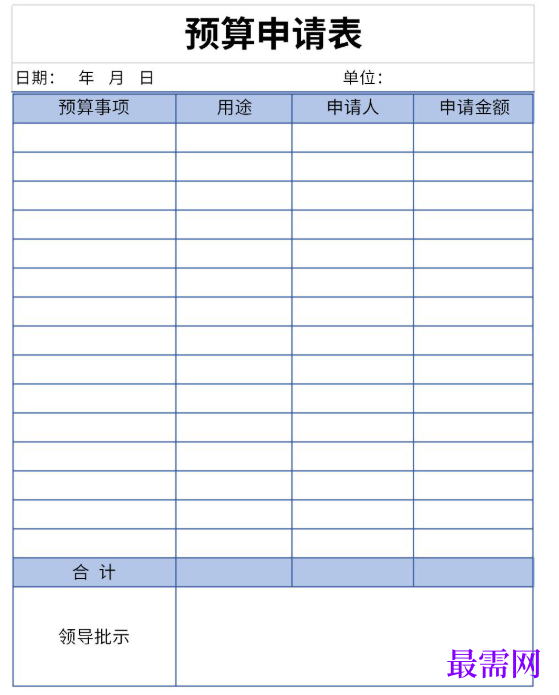 预算申请表

日期：　年　月　日　　　　　　　　单位：

| 预算事项 | 用途 | 申请人 | 申请金额 |
|---|---|---|---|
| | | | |
| | | | |
| | | | |
| | | | |
| | | | |
| | | | |
| | | | |
| | | | |
| | | | |
| | | | |
| | | | |
| | | | |
| | | | |
| | | | |
| | | | |
| 合　计 | | | |
| 领导批示 | | | |

最需网